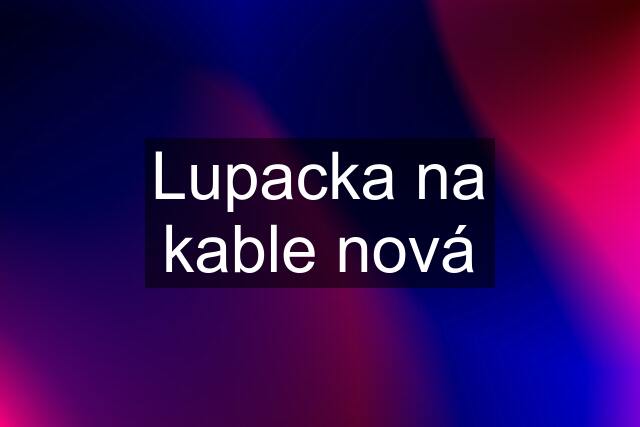 Lupacka na kable nová